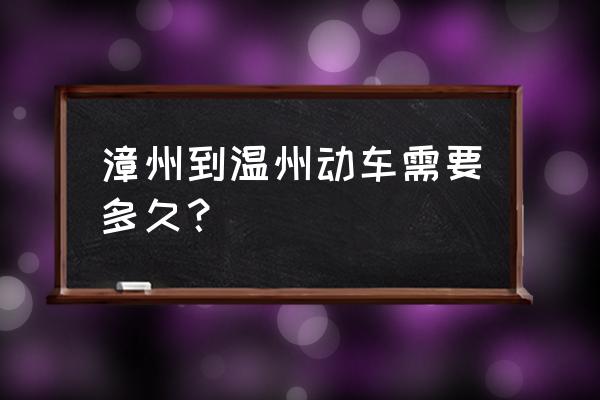 漳州到温州动车需要多久？